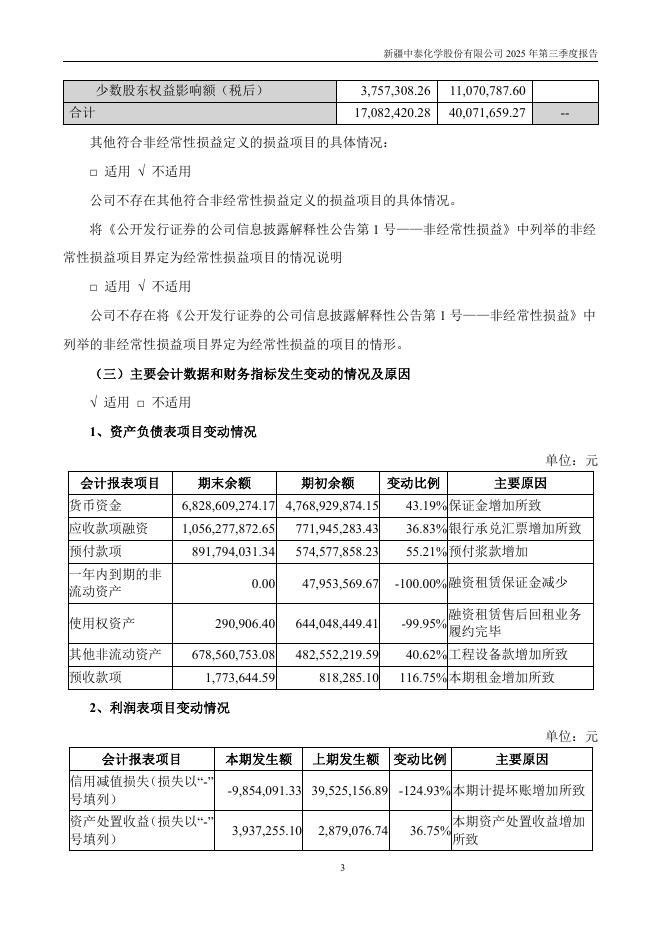 新疆中泰化学股份有限公司 2025 年第三季度报告

| 少数股东权益影响额（税后） | 3,757,308.26 | 11,070,787.60 | |
|---|---|---|---|
| 合计 | 17,082,420.28 | 40,071,659.27 | -- |

其他符合非经常性损益定义的损益项目的具体情况：

□ 适用 √ 不适用

公司不存在其他符合非经常性损益定义的损益项目的具体情况。

将《公开发行证券的公司信息披露解释性公告第 1 号——非经常性损益》中列举的非经常性损益项目界定为经常性损益项目的情况说明

□ 适用 √ 不适用

公司不存在将《公开发行证券的公司信息披露解释性公告第 1 号——非经常性损益》中列举的非经常性损益项目界定为经常性损益的项目的情形。

（三）主要会计数据和财务指标发生变动的情况及原因

√ 适用 □ 不适用

1、资产负债表项目变动情况

单位：元

| 会计报表项目 | 期末余额 | 期初余额 | 变动比例 | 主要原因 |
|---|---|---|---|---|
| 货币资金 | 6,828,609,274.17 | 4,768,929,874.15 | 43.19% | 保证金增加所致 |
| 应收款项融资 | 1,056,277,872.65 | 771,945,283.43 | 36.83% | 银行承兑汇票增加所致 |
| 预付款项 | 891,794,031.34 | 574,577,858.23 | 55.21% | 预付浆款增加 |
| 一年内到期的非流动资产 | 0.00 | 47,953,569.67 | -100.00% | 融资租赁保证金减少 |
| 使用权资产 | 290,906.40 | 644,048,449.41 | -99.95% | 融资租赁售后回租业务履约完毕 |
| 其他非流动资产 | 678,560,753.08 | 482,552,219.59 | 40.62% | 工程设备款增加所致 |
| 预收款项 | 1,773,644.59 | 818,285.10 | 116.75% | 本期租金增加所致 |

2、利润表项目变动情况

单位：元

| 会计报表项目 | 本期发生额 | 上期发生额 | 变动比例 | 主要原因 |
|---|---|---|---|---|
| 信用减值损失（损失以“-”号填列） | -9,854,091.33 | 39,525,156.89 | -124.93% | 本期计提坏账增加所致 |
| 资产处置收益（损失以“-”号填列） | 3,937,255.10 | 2,879,076.74 | 36.75% | 本期资产处置收益增加所致 |

3